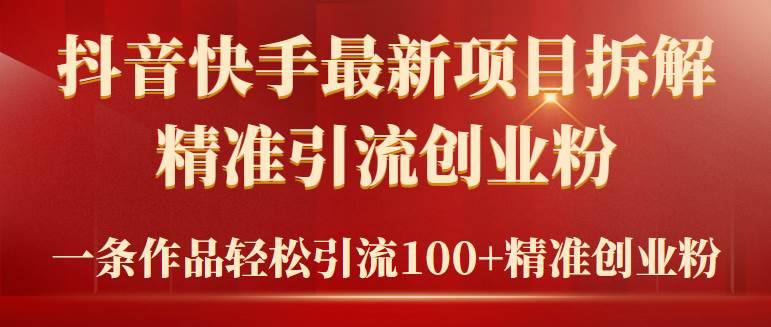 抖音快手最新项目拆解
精准引流创业粉

一条作品轻松引流100+精准创业粉